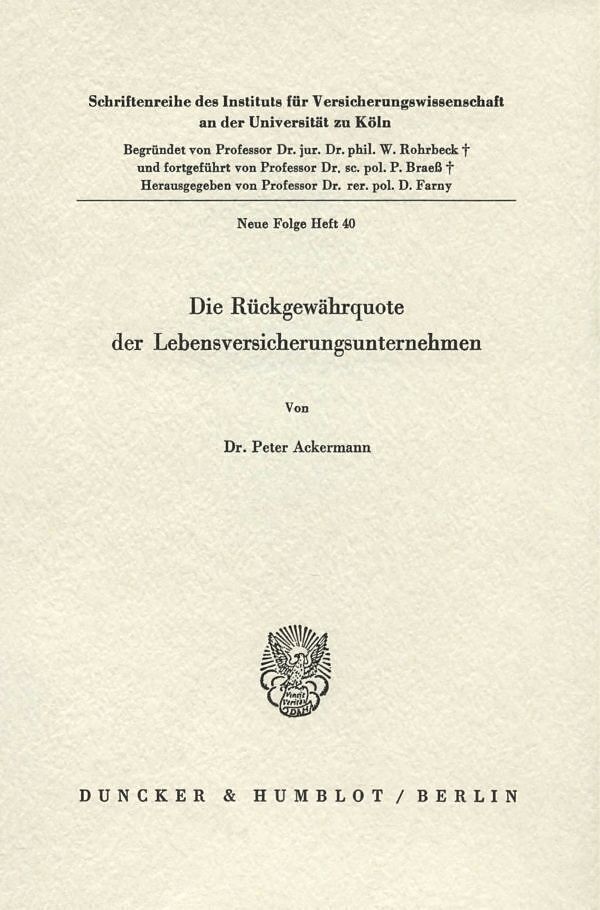 Schriftenreihe des Instituts für Versicherungswissenschaft an der Universität zu Köln

Begründet von Professor Dr. jur. Dr. phil. W. Rohrbeck †
und fortgeführt von Professor Dr. sc. pol. P. Braeß †
Herausgegeben von Professor Dr. rer. pol. D. Farny

Neue Folge Heft 40

Die Rückgewährquote
der Lebensversicherungsunternehmen

Von

Dr. Peter Ackermann

DUNCKER & HUMBLOT / BERLIN